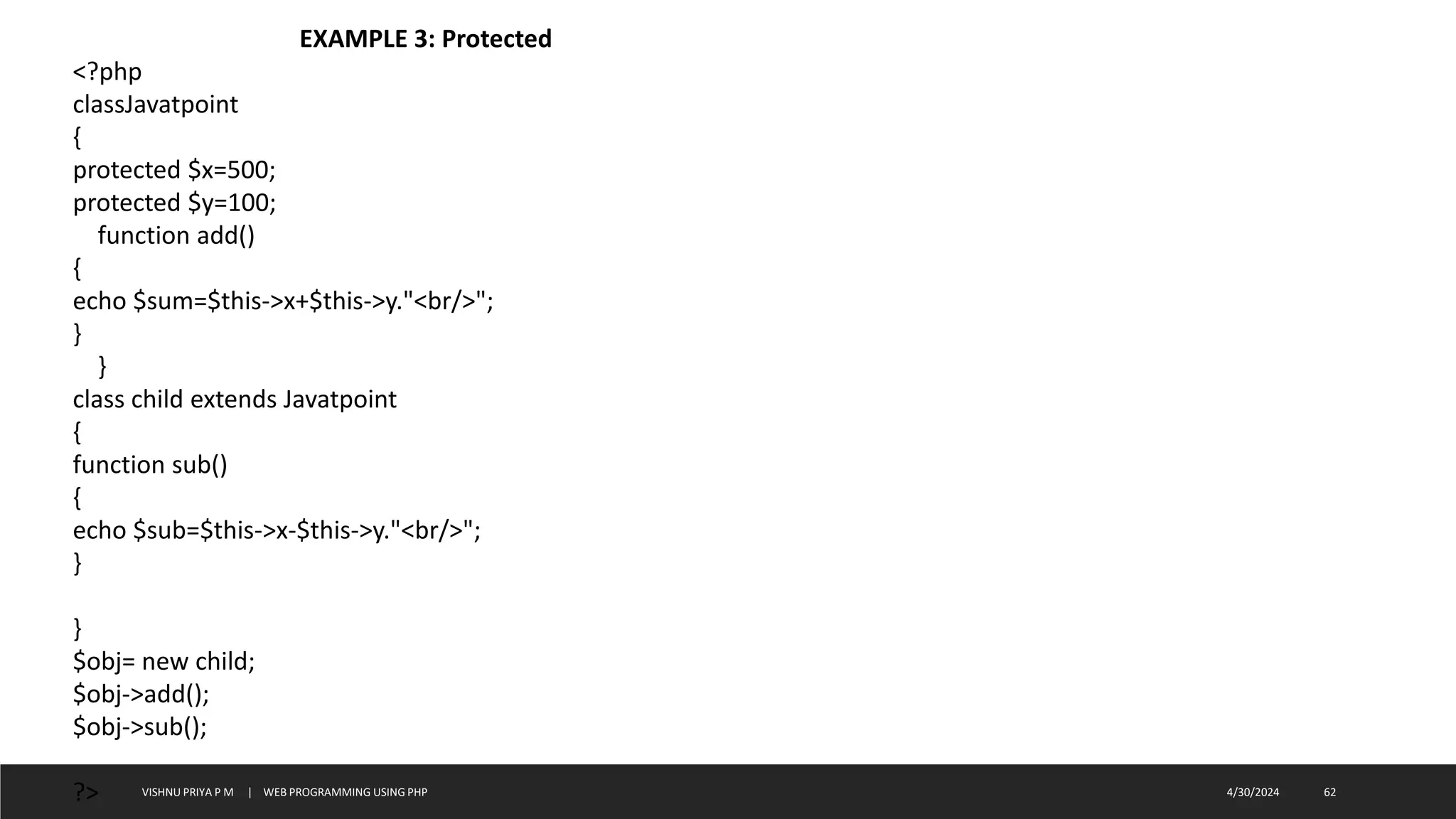 EXAMPLE 3: Protected

<?php
classJavatpoint
{
protected $x=500;
protected $y=100;
function add()
{
echo $sum=$this->x+$this->y."<br/>";
}
}
class child extends Javatpoint
{
function sub()
{
echo $sub=$this->x-$this->y."<br/>";
}

}
$obj= new child;
$obj->add();
$obj->sub();

?>

VISHNU PRIYA P M | WEB PROGRAMMING USING PHP

4/30/2024

62